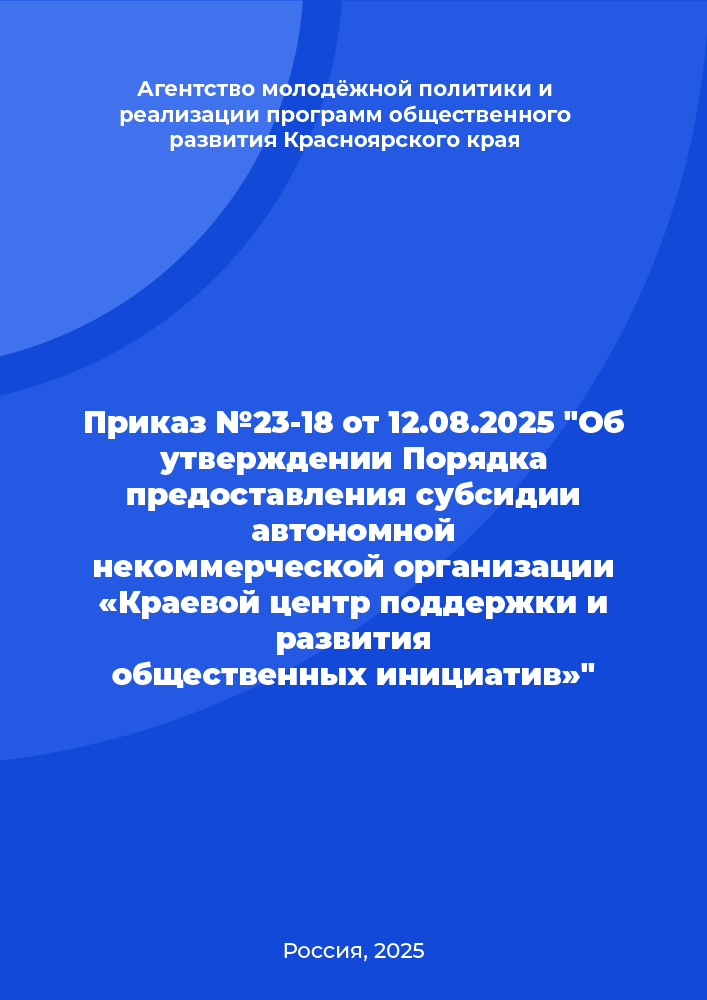 Агентство молодёжной политики и реализации программ общественного развития Красноярского края

Приказ №23-18 от 12.08.2025 "Об утверждении Порядка предоставления субсидии автономной некоммерческой организации «Краевой центр поддержки и развития общественных инициатив»"

Россия, 2025